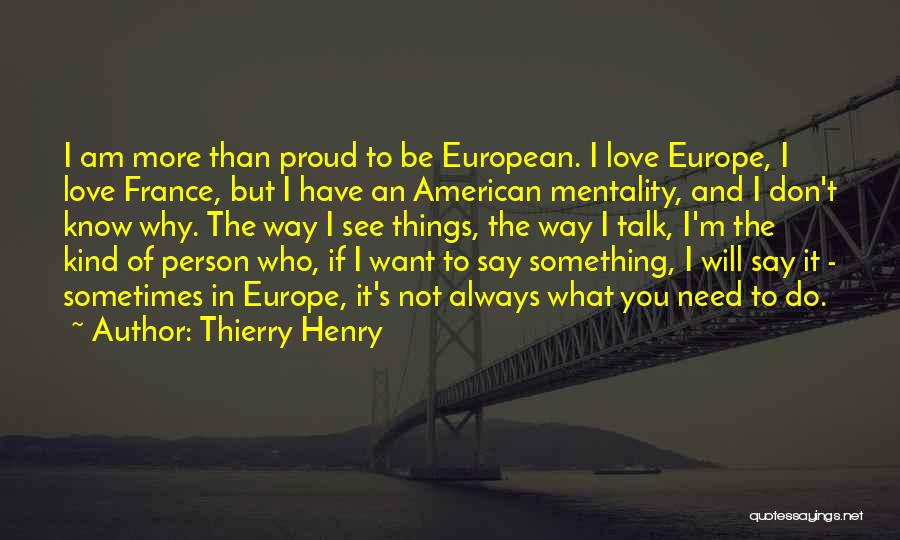 I am more than proud to be European. I love Europe, I love France, but I have an American mentality, and I don't know why. The way I see things, the way I talk, I'm the kind of person who, if I want to say something, I will say it - sometimes in Europe, it's not always what you need to do.

~ Author: Thierry Henry

quotessayings.net